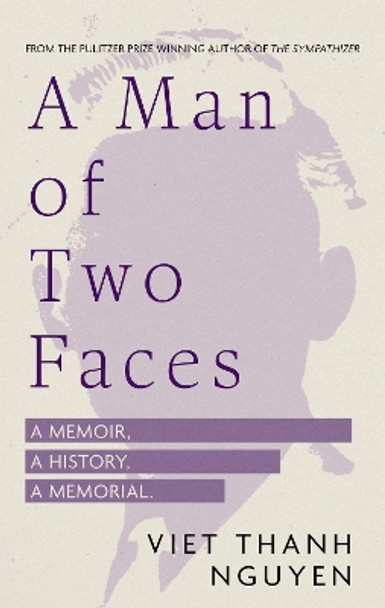 FROM THE PULITZER PRIZE WINNING AUTHOR OF THE SYMPATHIZER

A Man of Two Faces

A MEMOIR,
A HISTORY,
A MEMORIAL.

VIET THANH NGUYEN